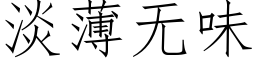 淡薄无味